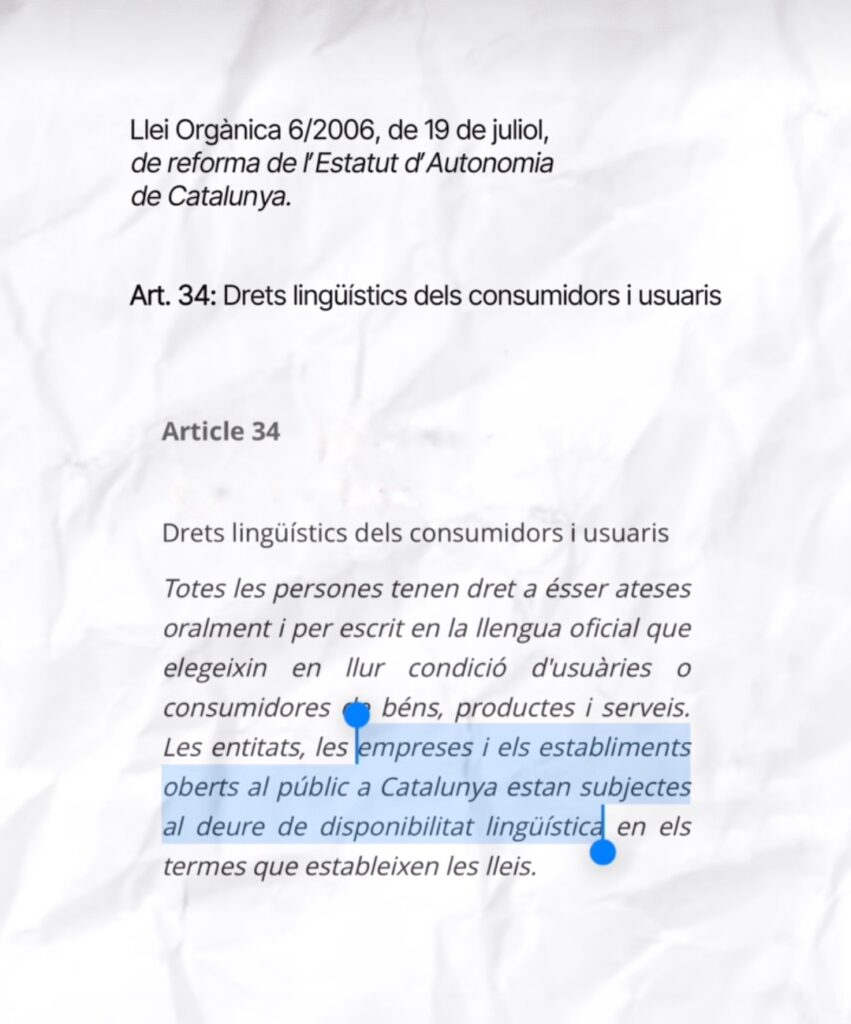 Llei Orgànica 6/2006, de 19 de juliol, de reforma de l'Estatut d'Autonomia de Catalunya.

Art. 34: Drets lingüístics dels consumidors i usuaris

Article 34

Drets lingüístics dels consumidors i usuaris

Totes les persones tenen dret a ésser ateses oralment i per escrit en la llengua oficial que elegeixin en llur condició d'usuàries o consumidores de béns, productes i serveis. Les entitats, les empreses i els establiments oberts al públic a Catalunya estan subjectes al deure de disponibilitat lingüística en els termes que estableixen les lleis.